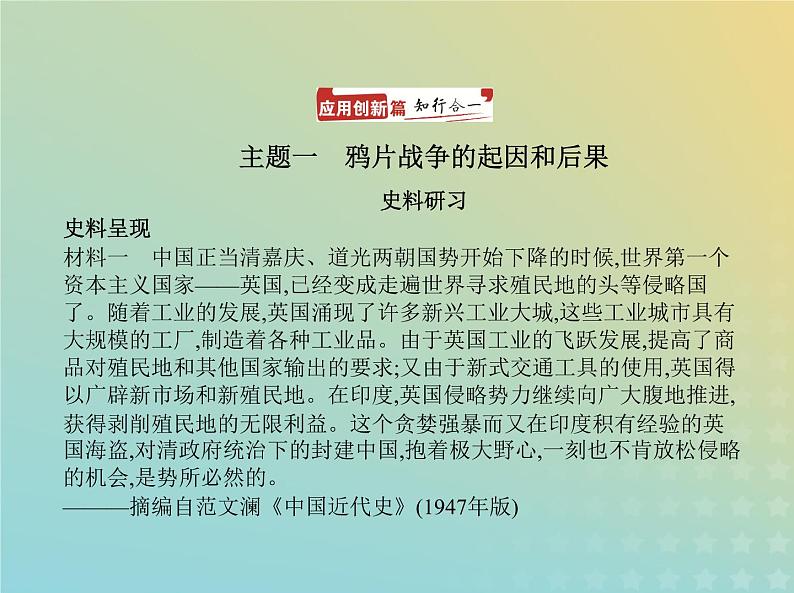 应用创新篇 知行合一

主题一　鸦片战争的起因和后果

史料研习

史料呈现

材料一　中国正当清嘉庆、道光两朝国势开始下降的时候,世界第一个资本主义国家——英国,已经变成走遍世界寻求殖民地的头等侵略国了。随着工业的发展,英国涌现了许多新兴工业大城,这些工业城市具有大规模的工厂,制造着各种工业品。由于英国工业的飞跃发展,提高了商品对殖民地和其他国家输出的要求;又由于新式交通工具的使用,英国得以广辟新市场和新殖民地。在印度,英国侵略势力继续向广大腹地推进,获得剥削殖民地的无限利益。这个贪婪强暴而又在印度积有经验的英国海盗,对清政府统治下的封建中国,抱着极大野心,一刻也不肯放松侵略的机会,是势所必然的。

———摘编自范文澜《中国近代史》(1947年版)